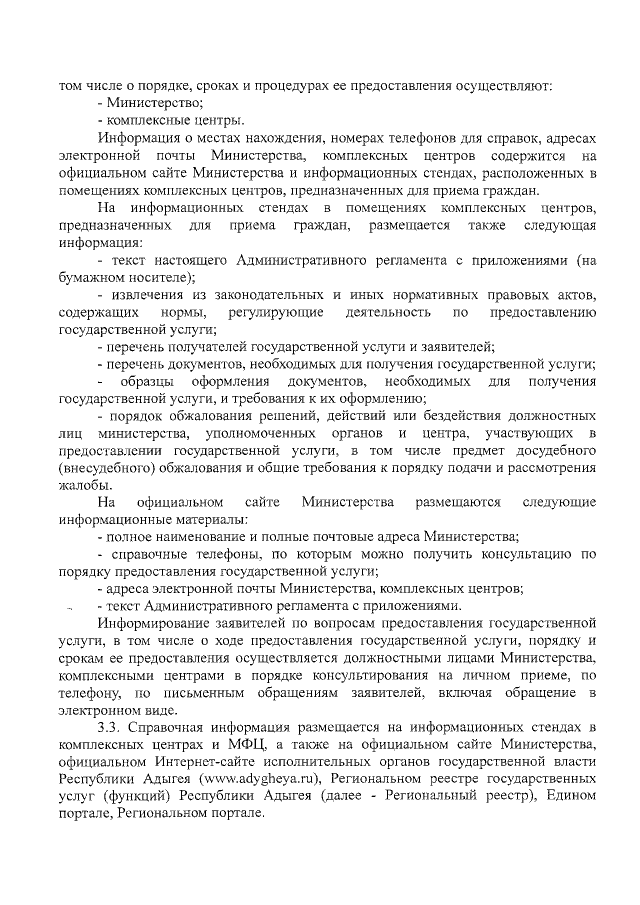 том числе о порядке, сроках и процедурах ее предоставления осуществляют:
- Министерство;
- комплексные центры.

Информация о местах нахождения, номерах телефонов для справок, адресах электронной почты Министерства, комплексных центров содержится на официальном сайте Министерства и информационных стендах, расположенных в помещениях комплексных центров, предназначенных для приема граждан.

На информационных стендах в помещениях комплексных центров, предназначенных для приема граждан, размещается также следующая информация:

- текст настоящего Административного регламента с приложениями (на бумажном носителе);
- извлечения из законодательных и иных нормативных правовых актов, содержащих нормы, регулирующие деятельность по предоставлению государственной услуги;
- перечень получателей государственной услуги и заявителей;
- перечень документов, необходимых для получения государственной услуги;
- образцы оформления документов, необходимых для получения государственной услуги, и требования к их оформлению;
- порядок обжалования решений, действий или бездействия должностных лиц министерства, уполномоченных органов и центра, участвующих в предоставлении государственной услуги, в том числе предмет досудебного (внесудебного) обжалования и общие требования к порядку подачи и рассмотрения жалобы.

На официальном сайте Министерства размещаются следующие информационные материалы:
- полное наименование и полные почтовые адреса Министерства;
- справочные телефоны, по которым можно получить консультацию по порядку предоставления государственной услуги;
- адреса электронной почты Министерства, комплексных центров;
- текст Административного регламента с приложениями.

Информирование заявителей по вопросам предоставления государственной услуги, в том числе о ходе предоставления государственной услуги, порядку и срокам ее предоставления осуществляется должностными лицами Министерства, комплексными центрами в порядке консультирования на личном приеме, по телефону, по письменным обращениям заявителей, включая обращение в электронном виде.

3.3. Справочная информация размещается на информационных стендах в комплексных центрах и МФЦ, а также на официальном сайте Министерства, официальном Интернет-сайте исполнительных органов государственной власти Республики Адыгея (www.adygheya.ru), Региональном реестре государственных услуг (функций) Республики Адыгея (далее - Региональный реестр), Едином портале, Региональном портале.